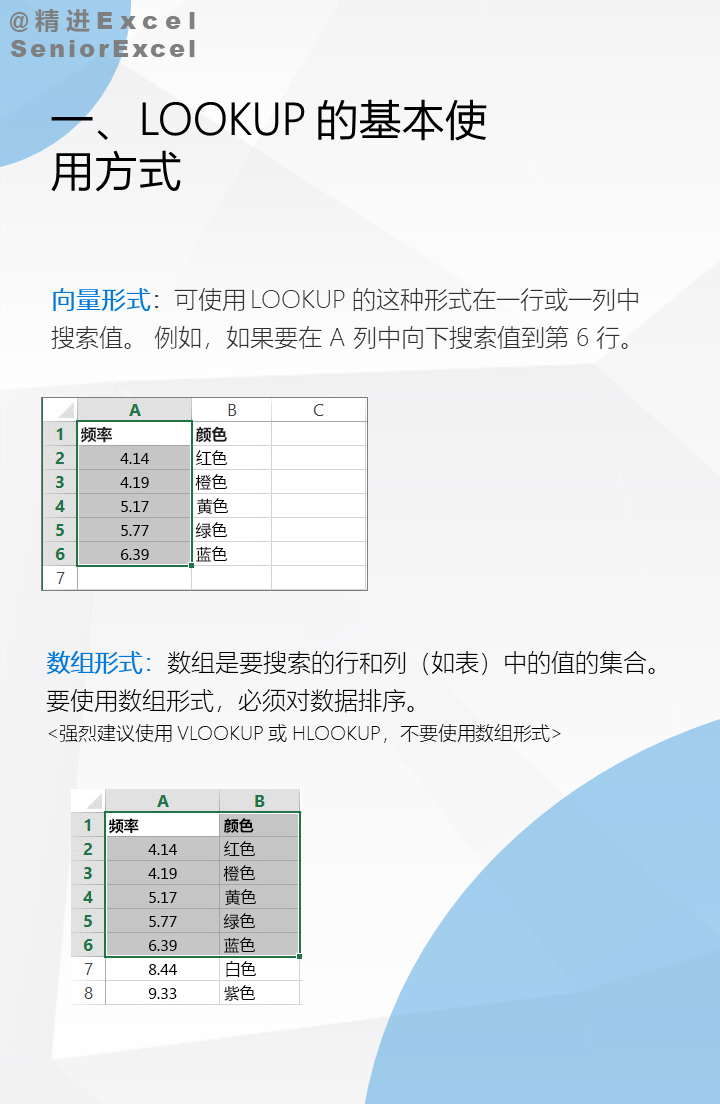 @精进Excel
SeniorExcel

一、LOOKUP 的基本使用方式

向量形式：可使用 LOOKUP 的这种形式在一行或一列中搜索值。 例如，如果要在 A 列中向下搜索值到第 6 行。

| | A | B | C |
|---|---|---|---|
| 1 | 频率 | 颜色 | |
| 2 | 4.14 | 红色 | |
| 3 | 4.19 | 橙色 | |
| 4 | 5.17 | 黄色 | |
| 5 | 5.77 | 绿色 | |
| 6 | 6.39 | 蓝色 | |
| 7 | | | |

数组形式：数组是要搜索的行和列（如表）中的值的集合。要使用数组形式，必须对数据排序。
<强烈建议使用 VLOOKUP 或 HLOOKUP，不要使用数组形式>

| | A | B |
|---|---|---|
| 1 | 频率 | 颜色 |
| 2 | 4.14 | 红色 |
| 3 | 4.19 | 橙色 |
| 4 | 5.17 | 黄色 |
| 5 | 5.77 | 绿色 |
| 6 | 6.39 | 蓝色 |
| 7 | 8.44 | 白色 |
| 8 | 9.33 | 紫色 |